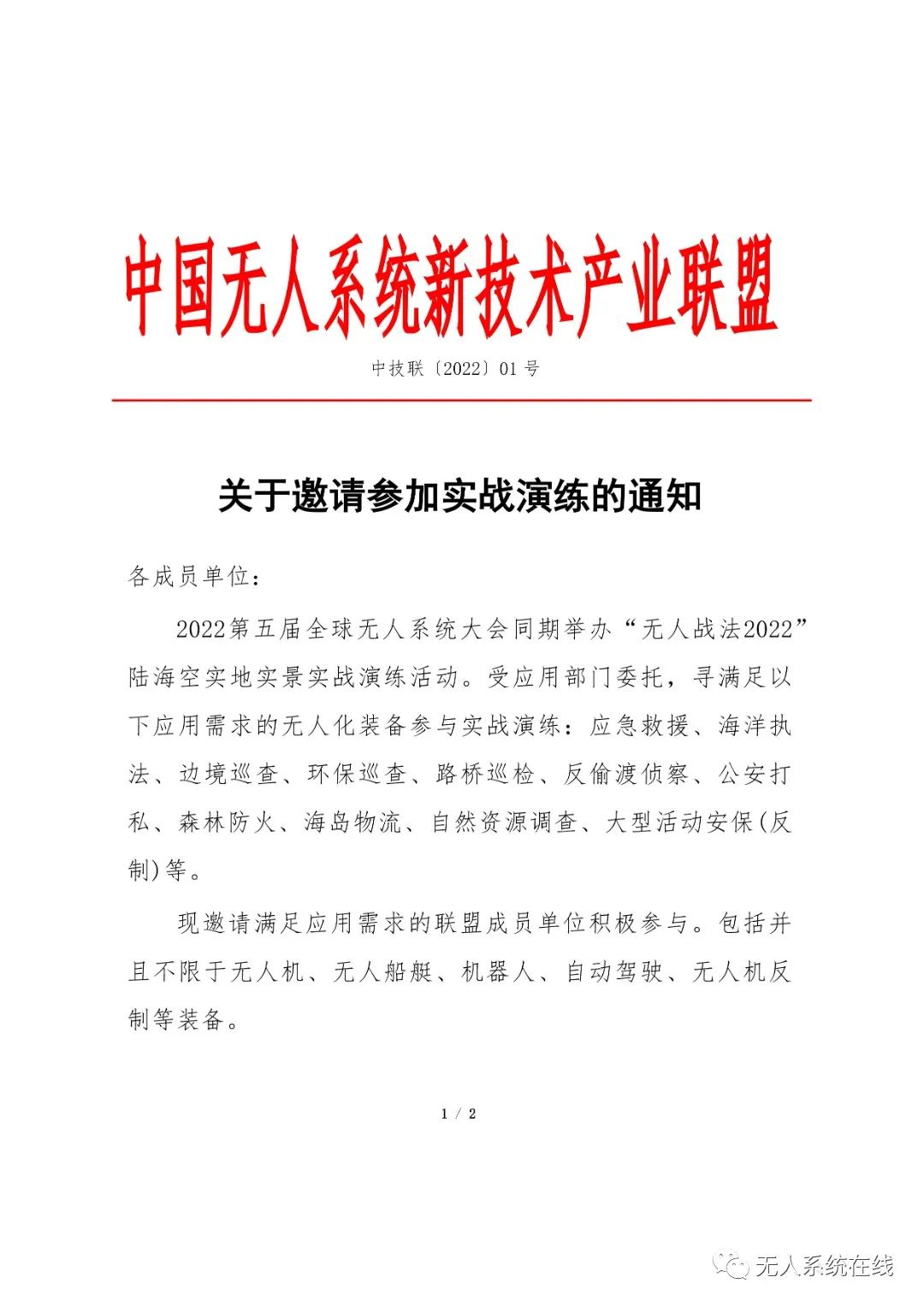 中国无人系统新技术产业联盟

中技联〔2022〕01号

关于邀请参加实战演练的通知

各成员单位：

2022第五届全球无人系统大会同期举办“无人战法2022”陆海空实地实景实战演练活动。受应用部门委托，寻满足以下应用需求的无人化装备参与实战演练：应急救援、海洋执法、边境巡查、环保巡查、路桥巡检、反偷渡侦察、公安打私、森林防火、海岛物流、自然资源调查、大型活动安保(反制)等。

现邀请满足应用需求的联盟成员单位积极参与。包括并且不限于无人机、无人船艇、机器人、自动驾驶、无人机反制等装备。

1 / 2

无人系统在线